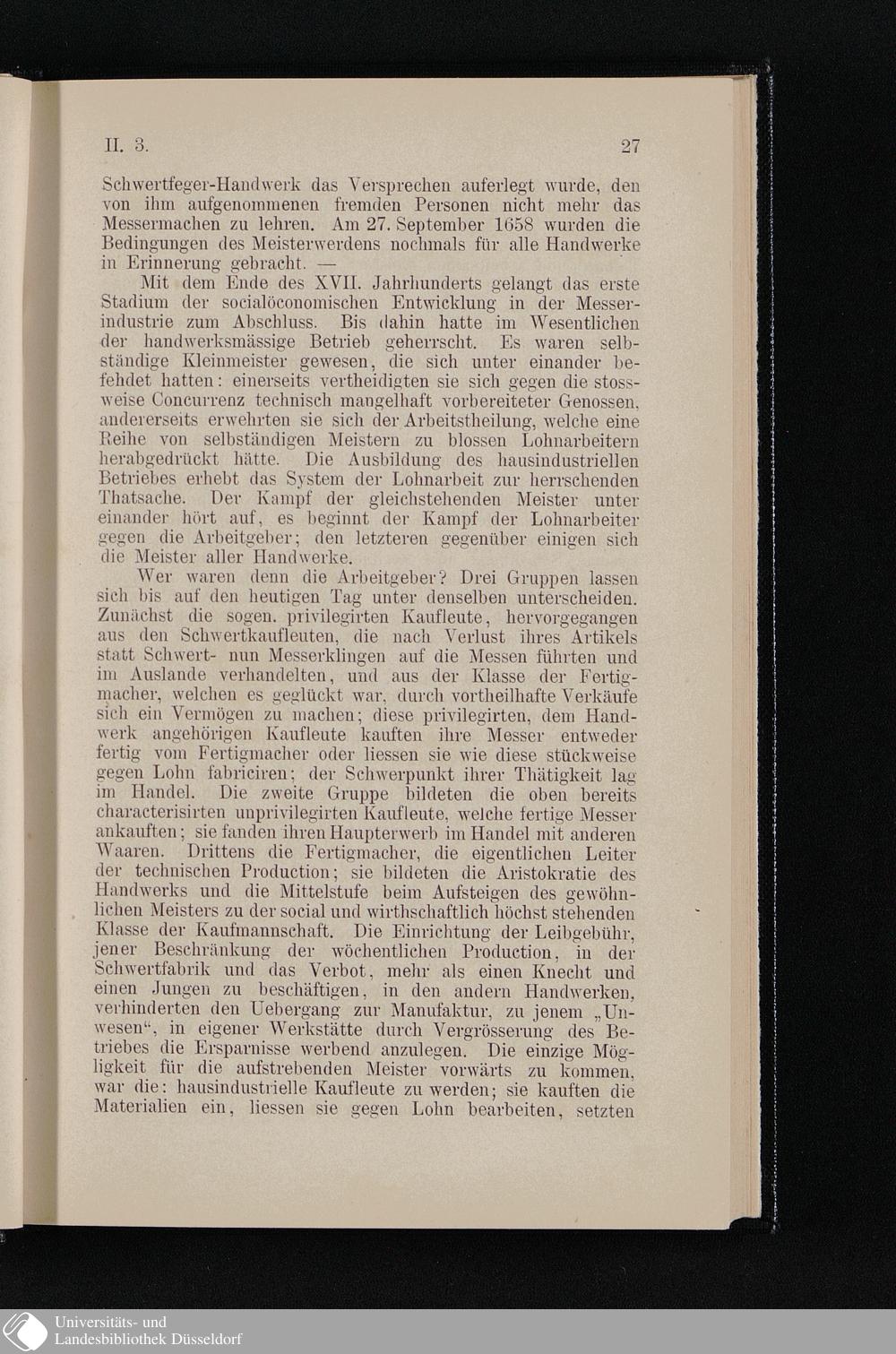 II. 3. 27

Schwertfeger-Handwerk das Versprechen auferlegt wurde, den von ihm aufgenommenen fremden Personen nicht mehr das Messermachen zu lehren. Am 27. September 1658 wurden die Bedingungen des Meisterwerdens nochmals für alle Handwerke in Erinnerung gebracht. —

Mit dem Ende des XVII. Jahrhunderts gelangt das erste Stadium der socialöconomischen Entwicklung in der Messerindustrie zum Abschluss. Bis dahin hatte im Wesentlichen der handwerksmässige Betrieb geherrscht. Es waren selbständige Kleinmeister gewesen, die sich unter einander befehdet hatten: einerseits vertheidigten sie sich gegen die stossweise Concurrenz technisch mangelhaft vorbereiteter Genossen, andererseits erwehrten sie sich der Arbeitstheilung, welche eine Reihe von selbständigen Meistern zu blossen Lohnarbeitern herabgedrückt hätte. Die Ausbildung des hausindustriellen Betriebes erhebt das System der Lohnarbeit zur herrschenden Thatsache. Der Kampf der gleichstehenden Meister unter einander hört auf, es beginnt der Kampf der Lohnarbeiter gegen die Arbeitgeber; den letzteren gegenüber einigen sich die Meister aller Handwerke.

Wer waren denn die Arbeitgeber? Drei Gruppen lassen sich bis auf den heutigen Tag unter denselben unterscheiden. Zunächst die sogen. privilegirten Kaufleute, hervorgegangen aus den Schwertkaufleuten, die nach Verlust ihres Artikels statt Schwert- nun Messerklingen auf die Messen führten und im Auslande verhandelten, und aus der Klasse der Fertigmacher, welchen es geglückt war, durch vortheilhafte Verkäufe sich ein Vermögen zu machen; diese privilegirten, dem Handwerk angehörigen Kaufleute kauften ihre Messer entweder fertig vom Fertigmacher oder liessen sie wie diese stückweise gegen Lohn fabriciren; der Schwerpunkt ihrer Thätigkeit lag im Handel. Die zweite Gruppe bildeten die oben bereits characterisirten unprivilegirten Kaufleute, welche fertige Messer ankauften; sie fanden ihren Haupterwerb im Handel mit anderen Waaren. Drittens die Fertigmacher, die eigentlichen Leiter der technischen Production; sie bildeten die Aristokratie des Handwerks und die Mittelstufe beim Aufsteigen des gewöhnlichen Meisters zu der social und wirthschaftlich höchst stehenden Klasse der Kaufmannschaft. Die Einrichtung der Leibgebühr, jener Beschränkung der wöchentlichen Production, in der Schwertfabrik und das Verbot, mehr als einen Knecht und einen Jungen zu beschäftigen, in den andern Handwerken, verhinderten den Uebergang zur Manufaktur, zu jenem „Unwesen“, in eigener Werkstätte durch Vergrösserung des Betriebes die Ersparnisse werbend anzulegen. Die einzige Möglichkeit für die aufstrebenden Meister vorwärts zu kommen, war die: hausindustrielle Kaufleute zu werden; sie kauften die Materialien ein, liessen sie gegen Lohn bearbeiten, setzten

Universitäts- und
Landesbibliothek Düsseldorf